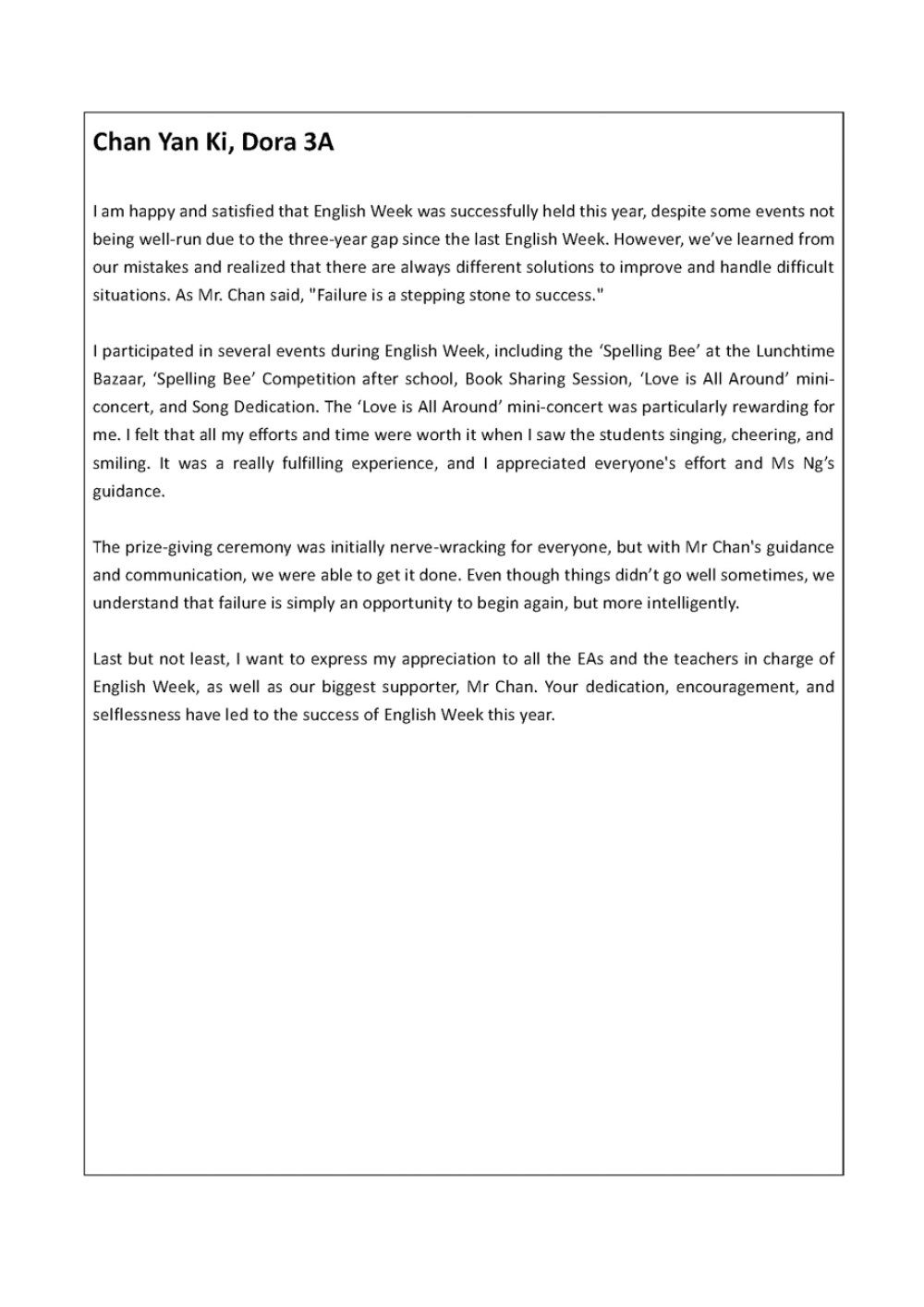 Chan Yan Ki, Dora 3A

I am happy and satisfied that English Week was successfully held this year, despite some events not being well-run due to the three-year gap since the last English Week. However, we've learned from our mistakes and realized that there are always different solutions to improve and handle difficult situations. As Mr. Chan said, "Failure is a stepping stone to success."

I participated in several events during English Week, including the 'Spelling Bee' at the Lunchtime Bazaar, 'Spelling Bee' Competition after school, Book Sharing Session, 'Love is All Around' mini-concert, and Song Dedication. The 'Love is All Around' mini-concert was particularly rewarding for me. I felt that all my efforts and time were worth it when I saw the students singing, cheering, and smiling. It was a really fulfilling experience, and I appreciated everyone's effort and Ms Ng's guidance.

The prize-giving ceremony was initially nerve-wracking for everyone, but with Mr Chan's guidance and communication, we were able to get it done. Even though things didn't go well sometimes, we understand that failure is simply an opportunity to begin again, but more intelligently.

Last but not least, I want to express my appreciation to all the EAs and the teachers in charge of English Week, as well as our biggest supporter, Mr Chan. Your dedication, encouragement, and selflessness have led to the success of English Week this year.